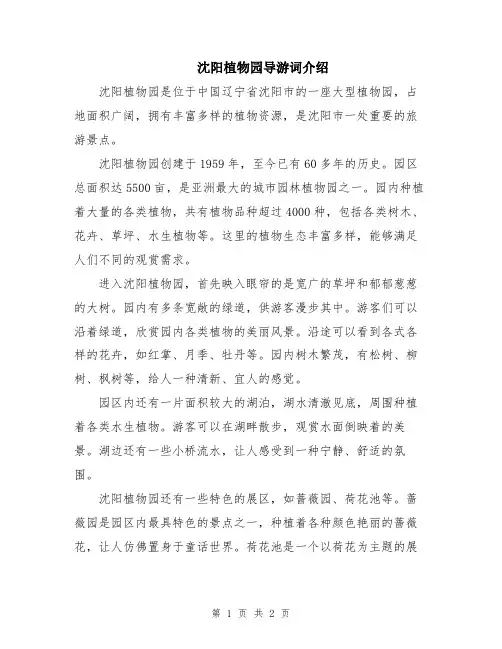 沈阳植物园导游词介绍

沈阳植物园是位于中国辽宁省沈阳市的一座大型植物园，占地面积广阔，拥有丰富多样的植物资源，是沈阳市一处重要的旅游景点。

沈阳植物园创建于1959年，至今已有60多年的历史。园区总面积达5500亩，是亚洲最大的城市园林植物园之一。园内种植着大量的各类植物，共有植物品种超过4000种，包括各类树木、花卉、草坪、水生植物等。这里的植物生态丰富多样，能够满足人们不同的观赏需求。

进入沈阳植物园，首先映入眼帘的是宽广的草坪和郁郁葱葱的大树。园内有多条宽敞的绿道，供游客漫步其中。游客们可以沿着绿道，欣赏园内各类植物的美丽风景。沿途可以看到各式各样的花卉，如红掌、月季、牡丹等。园内树木繁茂，有松树、柳树、枫树等，给人一种清新、宜人的感觉。

园区内还有一片面积较大的湖泊，湖水清澈见底，周围种植着各类水生植物。游客可以在湖畔散步，观赏水面倒映着的美景。湖边还有一些小桥流水，让人感受到一种宁静、舒适的氛围。

沈阳植物园还有一些特色的展区，如蔷薇园、荷花池等。蔷薇园是园区内最具特色的景点之一，种植着各种颜色艳丽的蔷薇花，让人仿佛置身于童话世界。荷花池是一个以荷花为主题的展

第 1 页 共 2 页